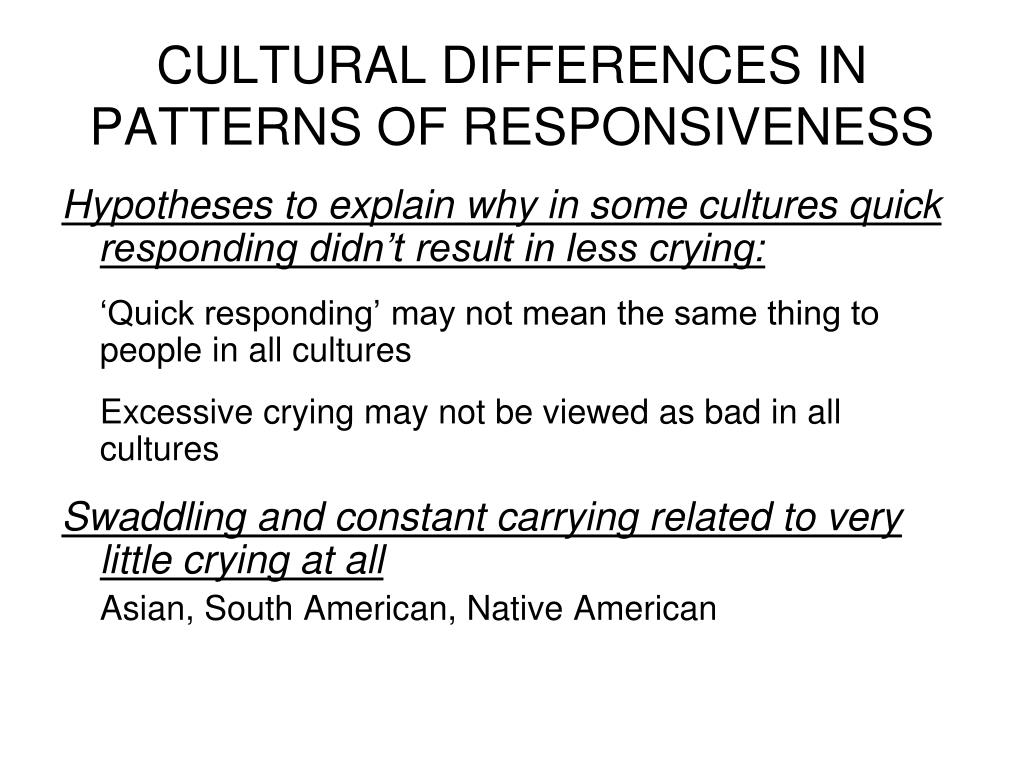 CULTURAL DIFFERENCES IN PATTERNS OF RESPONSIVENESS

Hypotheses to explain why in some cultures quick responding didn’t result in less crying:

‘Quick responding’ may not mean the same thing to people in all cultures

Excessive crying may not be viewed as bad in all cultures

Swaddling and constant carrying related to very little crying at all

Asian, South American, Native American